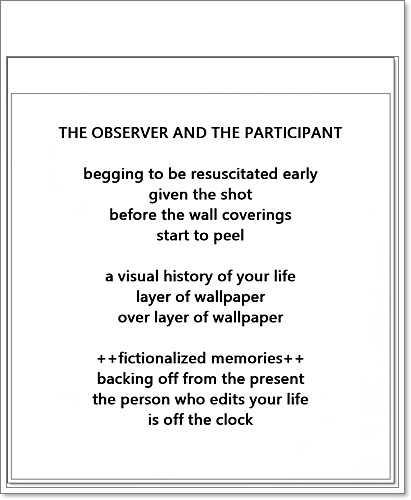 THE OBSERVER AND THE PARTICIPANT

begging to be resuscitated early
given the shot
before the wall coverings
start to peel

a visual history of your life
layer of wallpaper
over layer of wallpaper

++fictionalized memories++
backing off from the present
the person who edits your life
is off the clock